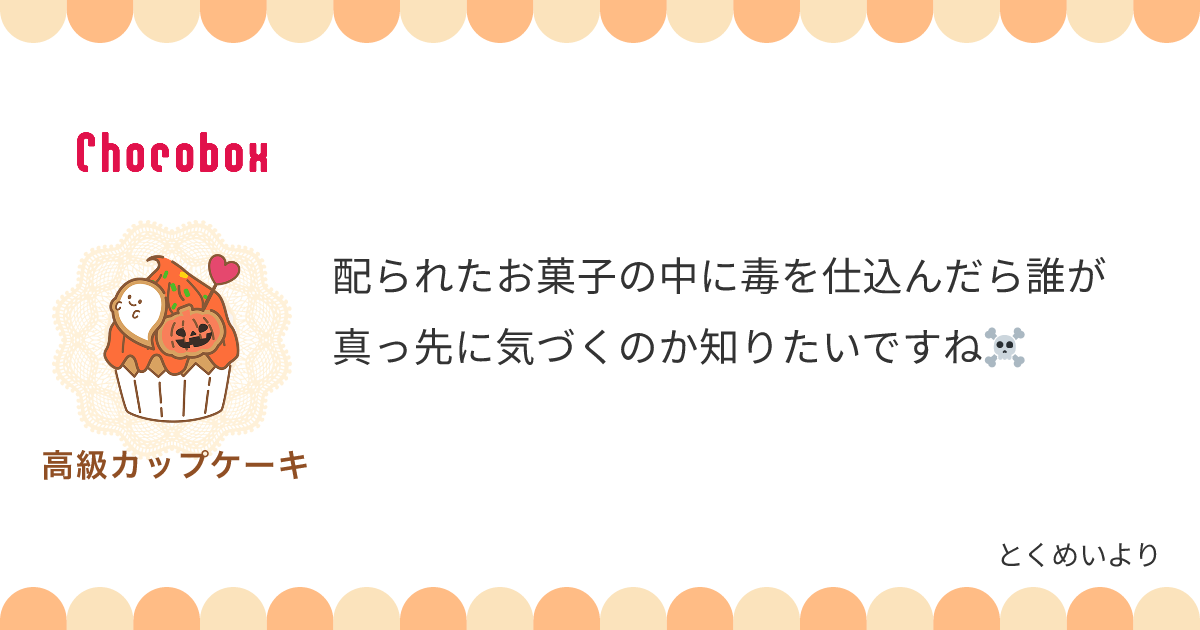 Chocobox

高級カップケーキ

配られたお菓子の中に毒を仕込んだら誰が真っ先に気づくのか知りたいですね☠️

とくめいより